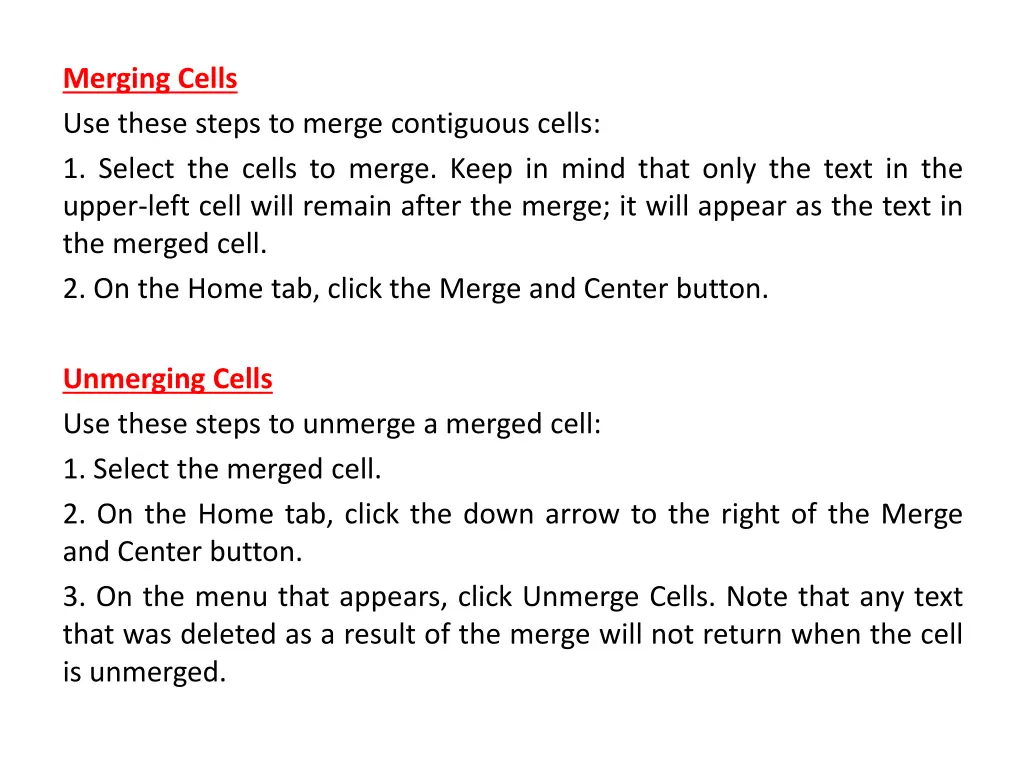 Merging Cells
Use these steps to merge contiguous cells:
1. Select the cells to merge. Keep in mind that only the text in the upper-left cell will remain after the merge; it will appear as the text in the merged cell.
2. On the Home tab, click the Merge and Center button.

Unmerging Cells
Use these steps to unmerge a merged cell:
1. Select the merged cell.
2. On the Home tab, click the down arrow to the right of the Merge and Center button.
3. On the menu that appears, click Unmerge Cells. Note that any text that was deleted as a result of the merge will not return when the cell is unmerged.